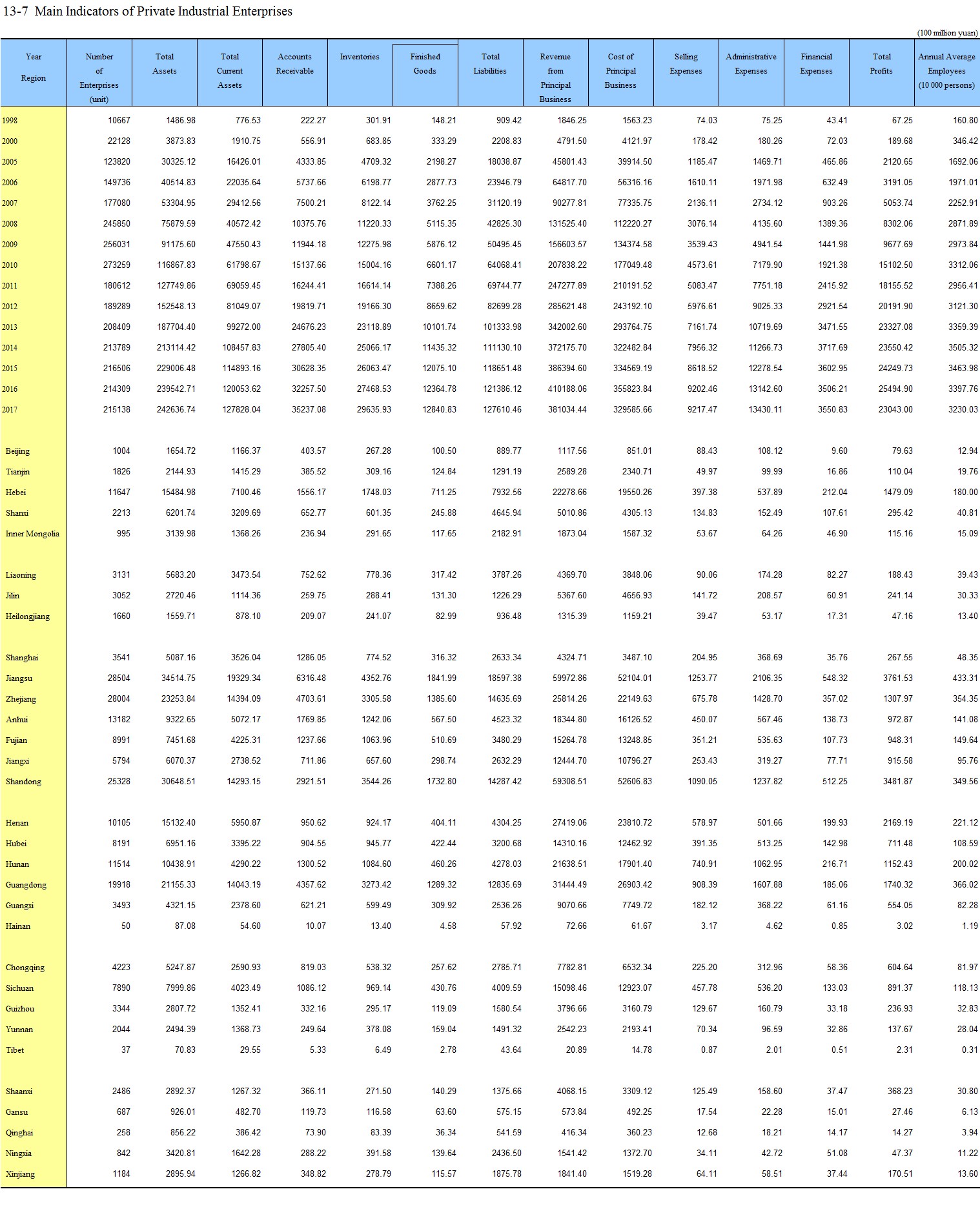 13-7 Main Indicators of Private Industrial Enterprises

(100 million yuan)

| Year Region | Number of Enterprises (unit) | Total Assets | Total Current Assets | Accounts Receivable | Inventories | Finished Goods | Total Liabilities | Revenue from Principal Business | Cost of Principal Business | Selling Expenses | Administrative Expenses | Financial Expenses | Total Profits | Annual Average Employees (10 000 persons) |
|---|---|---|---|---|---|---|---|---|---|---|---|---|---|---|
| 1998 | 10667 | 1486.98 | 776.53 | 222.27 | 301.91 | 148.21 | 909.42 | 1846.25 | 1563.23 | 74.03 | 75.25 | 43.41 | 67.25 | 160.80 |
| 2000 | 22128 | 3873.83 | 1910.75 | 556.91 | 683.85 | 333.29 | 2208.83 | 4791.50 | 4121.97 | 178.42 | 180.26 | 72.03 | 189.68 | 346.42 |
| 2005 | 123820 | 30325.12 | 16426.01 | 4333.85 | 4709.32 | 2198.27 | 18038.87 | 45801.43 | 39914.50 | 1185.47 | 1469.71 | 465.86 | 2120.65 | 1692.06 |
| 2006 | 149736 | 40514.83 | 22035.64 | 5737.66 | 6198.77 | 2877.73 | 23946.79 | 64817.70 | 56316.16 | 1610.11 | 1971.98 | 632.49 | 3191.05 | 1971.01 |
| 2007 | 177080 | 53304.95 | 29412.56 | 7500.21 | 8122.14 | 3762.25 | 31120.19 | 90277.81 | 77335.75 | 2136.11 | 2734.12 | 903.26 | 5053.74 | 2252.91 |
| 2008 | 245850 | 75879.59 | 40572.42 | 10375.76 | 11220.33 | 5115.35 | 42825.30 | 131525.40 | 112220.27 | 3076.14 | 4135.60 | 1389.36 | 8302.06 | 2871.89 |
| 2009 | 256031 | 91175.60 | 47550.43 | 11944.18 | 12275.98 | 5876.12 | 50495.45 | 156603.57 | 134374.58 | 3539.43 | 4941.54 | 1441.98 | 9677.69 | 2973.84 |
| 2010 | 273259 | 116867.83 | 61798.67 | 15137.66 | 15004.16 | 6601.17 | 64068.41 | 207838.22 | 177049.48 | 4573.61 | 7179.90 | 1921.38 | 15102.50 | 3312.06 |
| 2011 | 180612 | 127749.86 | 69059.45 | 16244.41 | 16614.14 | 7388.26 | 69744.77 | 247277.89 | 210191.52 | 5083.47 | 7751.18 | 2415.92 | 18155.52 | 2956.41 |
| 2012 | 189289 | 152548.13 | 81049.07 | 19819.71 | 19166.30 | 8659.62 | 82699.28 | 285621.48 | 243192.10 | 5976.61 | 9025.33 | 2921.54 | 20191.90 | 3121.30 |
| 2013 | 208409 | 187704.40 | 99272.00 | 24676.23 | 23118.89 | 10101.74 | 101333.98 | 342002.60 | 293764.75 | 7161.74 | 10719.69 | 3471.55 | 23327.08 | 3359.39 |
| 2014 | 213789 | 213114.42 | 108457.83 | 27805.40 | 25066.17 | 11435.32 | 111130.10 | 372175.70 | 322482.84 | 7956.32 | 11266.73 | 3717.69 | 23550.42 | 3505.32 |
| 2015 | 216506 | 229006.48 | 114893.16 | 30628.35 | 26063.47 | 12075.10 | 118651.48 | 386394.60 | 334569.19 | 8618.52 | 12278.54 | 3602.95 | 24249.73 | 3463.98 |
| 2016 | 214309 | 239542.71 | 120053.62 | 32257.50 | 27468.53 | 12364.78 | 121386.12 | 410188.06 | 355823.84 | 9202.46 | 13142.60 | 3506.21 | 25494.90 | 3397.76 |
| 2017 | 215138 | 242636.74 | 127828.04 | 35237.08 | 29635.93 | 12840.83 | 127610.46 | 381034.44 | 329585.66 | 9217.47 | 13430.11 | 3550.83 | 23043.00 | 3230.03 |
| Beijing | 1004 | 1654.72 | 1166.37 | 403.57 | 267.28 | 100.50 | 889.77 | 1117.56 | 851.01 | 88.43 | 108.12 | 9.60 | 79.63 | 12.94 |
| Tianjin | 1826 | 2144.93 | 1415.29 | 385.52 | 309.16 | 124.84 | 1291.19 | 2589.28 | 2340.71 | 49.97 | 99.99 | 16.86 | 110.04 | 19.76 |
| Hebei | 11647 | 15484.98 | 7100.46 | 1556.17 | 1748.03 | 711.25 | 7932.56 | 22278.66 | 19550.26 | 397.38 | 537.89 | 212.04 | 1479.09 | 180.00 |
| Shanxi | 2213 | 6201.74 | 3209.69 | 652.77 | 601.35 | 245.88 | 4645.94 | 5010.86 | 4305.13 | 134.83 | 152.49 | 107.61 | 295.42 | 40.81 |
| Inner Mongolia | 995 | 3139.98 | 1368.26 | 236.94 | 291.65 | 117.65 | 2182.91 | 1873.04 | 1587.32 | 53.67 | 64.26 | 46.90 | 115.16 | 15.09 |
| Liaoning | 3131 | 5683.20 | 3473.54 | 752.62 | 778.36 | 317.42 | 3787.26 | 4369.70 | 3848.06 | 90.06 | 174.28 | 82.27 | 188.43 | 39.43 |
| Jilin | 3052 | 2720.46 | 1114.36 | 259.75 | 288.41 | 131.30 | 1226.29 | 5367.60 | 4656.93 | 141.72 | 208.57 | 60.91 | 241.14 | 30.33 |
| Heilongjiang | 1660 | 1559.71 | 878.10 | 209.07 | 241.07 | 82.99 | 936.48 | 1315.39 | 1159.21 | 39.47 | 53.17 | 17.31 | 47.16 | 13.40 |
| Shanghai | 3541 | 5087.16 | 3526.04 | 1286.05 | 774.52 | 316.32 | 2633.34 | 4324.71 | 3487.10 | 204.95 | 368.69 | 35.76 | 267.55 | 48.35 |
| Jiangsu | 28504 | 34514.75 | 19329.34 | 6316.48 | 4352.76 | 1841.99 | 18597.38 | 59972.86 | 52104.01 | 1253.77 | 2106.35 | 548.32 | 3761.53 | 433.31 |
| Zhejiang | 28004 | 23253.84 | 14394.09 | 4703.61 | 3305.58 | 1385.60 | 14635.69 | 25814.26 | 22149.63 | 675.78 | 1428.70 | 357.02 | 1307.97 | 354.35 |
| Anhui | 13182 | 9322.65 | 5072.17 | 1769.85 | 1242.06 | 567.50 | 4523.32 | 18344.80 | 16126.52 | 450.07 | 567.46 | 138.73 | 972.87 | 141.08 |
| Fujian | 8991 | 7451.68 | 4225.31 | 1237.66 | 1063.96 | 510.69 | 3480.29 | 15264.78 | 13248.85 | 351.21 | 535.63 | 107.73 | 948.31 | 149.64 |
| Jiangxi | 5794 | 6070.37 | 2738.52 | 711.86 | 657.60 | 298.74 | 2632.29 | 12444.70 | 10796.27 | 253.43 | 319.27 | 77.71 | 915.58 | 95.76 |
| Shandong | 25328 | 30648.51 | 14293.15 | 2921.51 | 3544.26 | 1732.80 | 14287.42 | 59308.51 | 52606.83 | 1090.05 | 1237.82 | 512.25 | 3481.87 | 349.56 |
| Henan | 10105 | 15132.40 | 5950.87 | 950.62 | 924.17 | 404.11 | 4304.25 | 27419.06 | 23810.72 | 578.97 | 501.66 | 199.93 | 2169.19 | 221.12 |
| Hubei | 8191 | 6951.16 | 3395.22 | 904.55 | 945.77 | 422.44 | 3200.68 | 14310.16 | 12462.92 | 391.35 | 513.25 | 142.98 | 711.48 | 108.59 |
| Hunan | 11514 | 10438.91 | 4290.22 | 1300.52 | 1084.60 | 460.26 | 4278.03 | 21638.51 | 17901.40 | 740.91 | 1062.95 | 216.71 | 1152.43 | 200.02 |
| Guangdong | 19918 | 21155.33 | 14043.19 | 4357.62 | 3273.42 | 1289.32 | 12835.69 | 31444.49 | 26903.42 | 908.39 | 1607.88 | 185.06 | 1740.32 | 366.02 |
| Guangxi | 3493 | 4321.15 | 2378.60 | 621.21 | 599.49 | 309.92 | 2536.26 | 9070.66 | 7749.72 | 182.12 | 368.22 | 61.16 | 554.05 | 82.28 |
| Hainan | 50 | 87.08 | 54.60 | 10.07 | 13.40 | 4.58 | 57.92 | 72.66 | 61.67 | 3.17 | 4.62 | 0.85 | 3.02 | 1.19 |
| Chongqing | 4223 | 5247.87 | 2590.93 | 819.03 | 538.32 | 257.62 | 2785.71 | 7782.81 | 6532.34 | 225.20 | 312.96 | 58.36 | 604.64 | 81.97 |
| Sichuan | 7890 | 7999.86 | 4023.49 | 1086.12 | 969.14 | 430.76 | 4009.59 | 15098.46 | 12923.07 | 457.78 | 536.20 | 133.03 | 891.37 | 118.13 |
| Guizhou | 3344 | 2807.72 | 1352.41 | 332.16 | 295.17 | 119.09 | 1580.54 | 3796.66 | 3160.79 | 129.67 | 160.79 | 33.18 | 236.93 | 32.83 |
| Yunnan | 2044 | 2494.39 | 1368.73 | 249.64 | 378.08 | 159.04 | 1491.32 | 2542.23 | 2193.41 | 70.34 | 96.59 | 32.86 | 137.67 | 28.04 |
| Tibet | 37 | 70.83 | 29.55 | 5.33 | 6.49 | 2.78 | 43.64 | 20.89 | 14.78 | 0.87 | 2.01 | 0.51 | 2.31 | 0.31 |
| Shaanxi | 2486 | 2892.37 | 1267.32 | 366.11 | 271.50 | 140.29 | 1375.66 | 4068.15 | 3309.12 | 125.49 | 158.60 | 37.47 | 368.23 | 30.80 |
| Gansu | 687 | 926.01 | 482.70 | 119.73 | 116.58 | 63.60 | 575.15 | 573.84 | 492.25 | 17.54 | 22.28 | 15.01 | 27.46 | 6.13 |
| Qinghai | 258 | 856.22 | 386.42 | 73.90 | 83.39 | 36.34 | 541.59 | 416.34 | 360.23 | 12.68 | 18.21 | 14.17 | 14.27 | 3.94 |
| Ningxia | 842 | 3420.81 | 1642.28 | 288.22 | 391.58 | 139.64 | 2436.50 | 1541.42 | 1372.70 | 34.11 | 42.72 | 51.08 | 47.37 | 11.22 |
| Xinjiang | 1184 | 2895.94 | 1266.82 | 348.82 | 278.79 | 115.57 | 1875.78 | 1841.40 | 1519.28 | 64.11 | 58.51 | 37.44 | 170.51 | 13.60 |